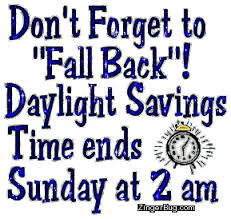 Don't Forget to "Fall Back"! Daylight Savings Time ends Sunday at 2 am

ZingerBug.com